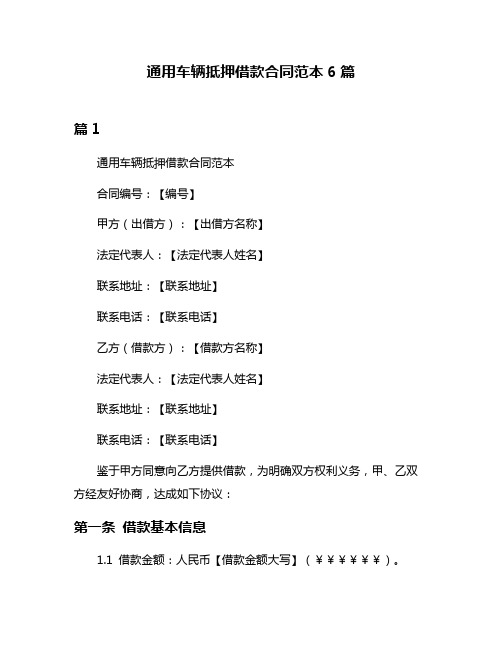 通用车辆抵押借款合同范本 6 篇

篇 1

通用车辆抵押借款合同范本

合同编号：【编号】

甲方（出借方）：【出借方名称】

法定代表人：【法定代表人姓名】

联系地址：【联系地址】

联系电话：【联系电话】

乙方（借款方）：【借款方名称】

法定代表人：【法定代表人姓名】

联系地址：【联系地址】

联系电话：【联系电话】

鉴于甲方同意向乙方提供借款，为明确双方权利义务，甲、乙双方经友好协商，达成如下协议：

第一条 借款基本信息

1.1 借款金额：人民币【借款金额大写】（¥¥¥¥¥¥）。